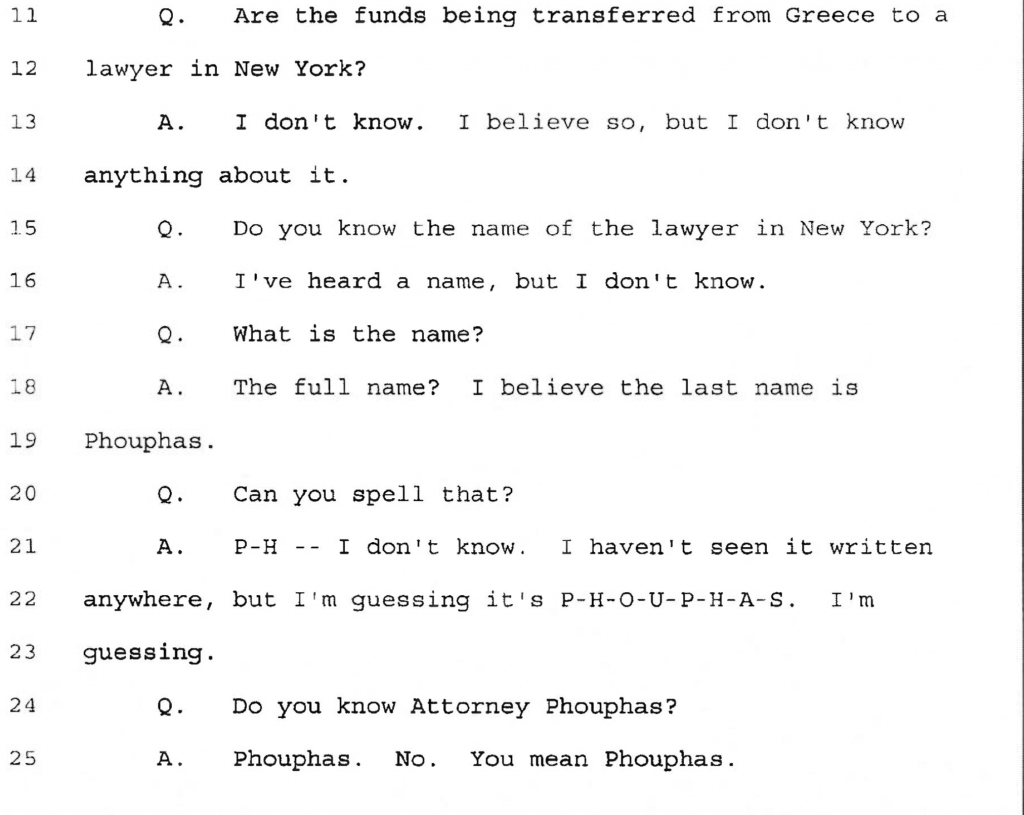 11 Q. Are the funds being transferred from Greece to a

12 lawyer in New York?

13 A. I don't know. I believe so, but I don't know

14 anything about it.

15 Q. Do you know the name of the lawyer in New York?

16 A. I've heard a name, but I don't know.

17 Q. What is the name?

18 A. The full name? I believe the last name is

19 Phouphas.

20 Q. Can you spell that?

21 A. P-H -- I don't know. I haven't seen it written

22 anywhere, but I'm guessing it's P-H-O-U-P-H-A-S. I'm

23 guessing.

24 Q. Do you know Attorney Phouphas?

25 A. Phouphas. No. You mean Phouphas.